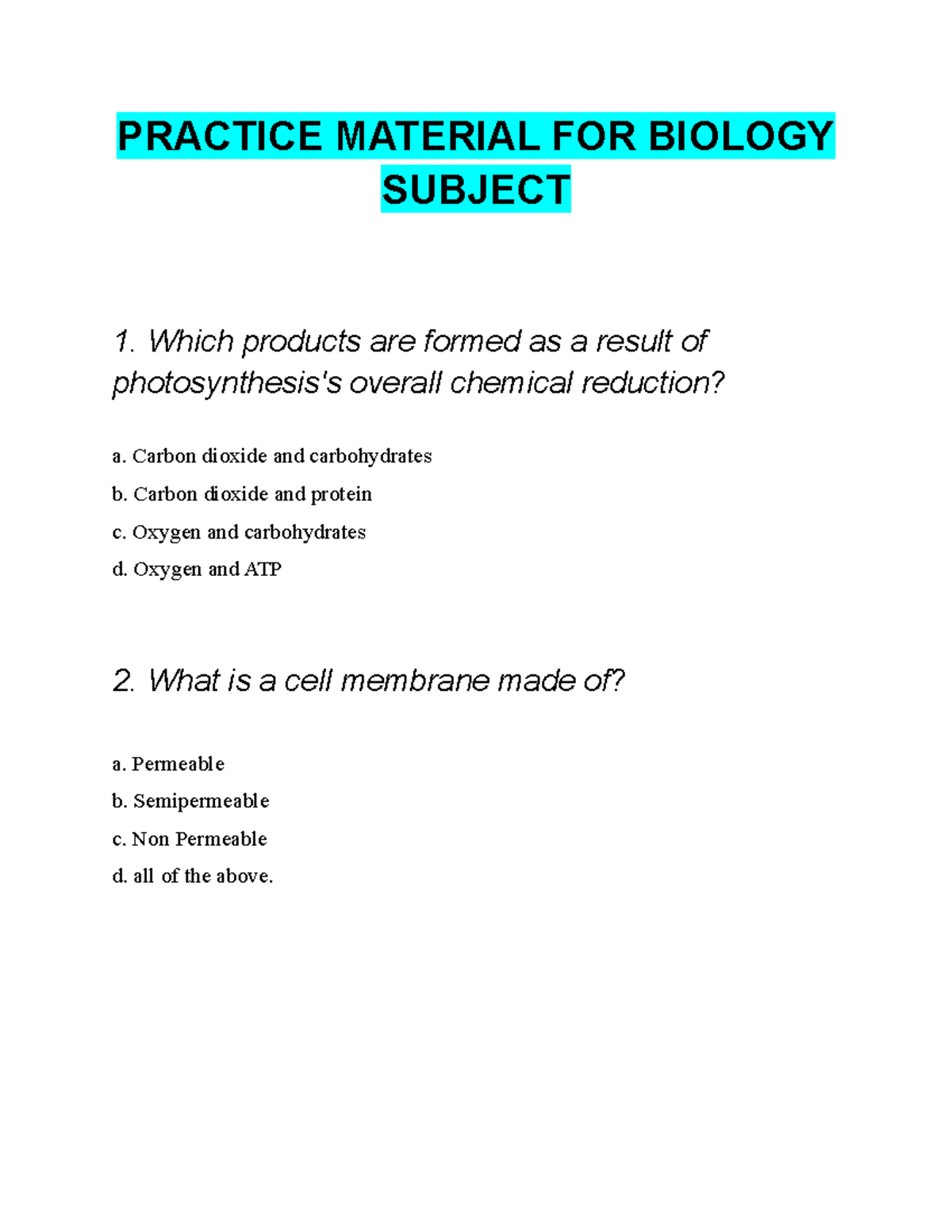 PRACTICE MATERIAL FOR BIOLOGY SUBJECT

1. Which products are formed as a result of photosynthesis's overall chemical reduction?

a. Carbon dioxide and carbohydrates

b. Carbon dioxide and protein

c. Oxygen and carbohydrates

d. Oxygen and ATP

2. What is a cell membrane made of?

a. Permeable

b. Semipermeable

c. Non Permeable

d. all of the above.